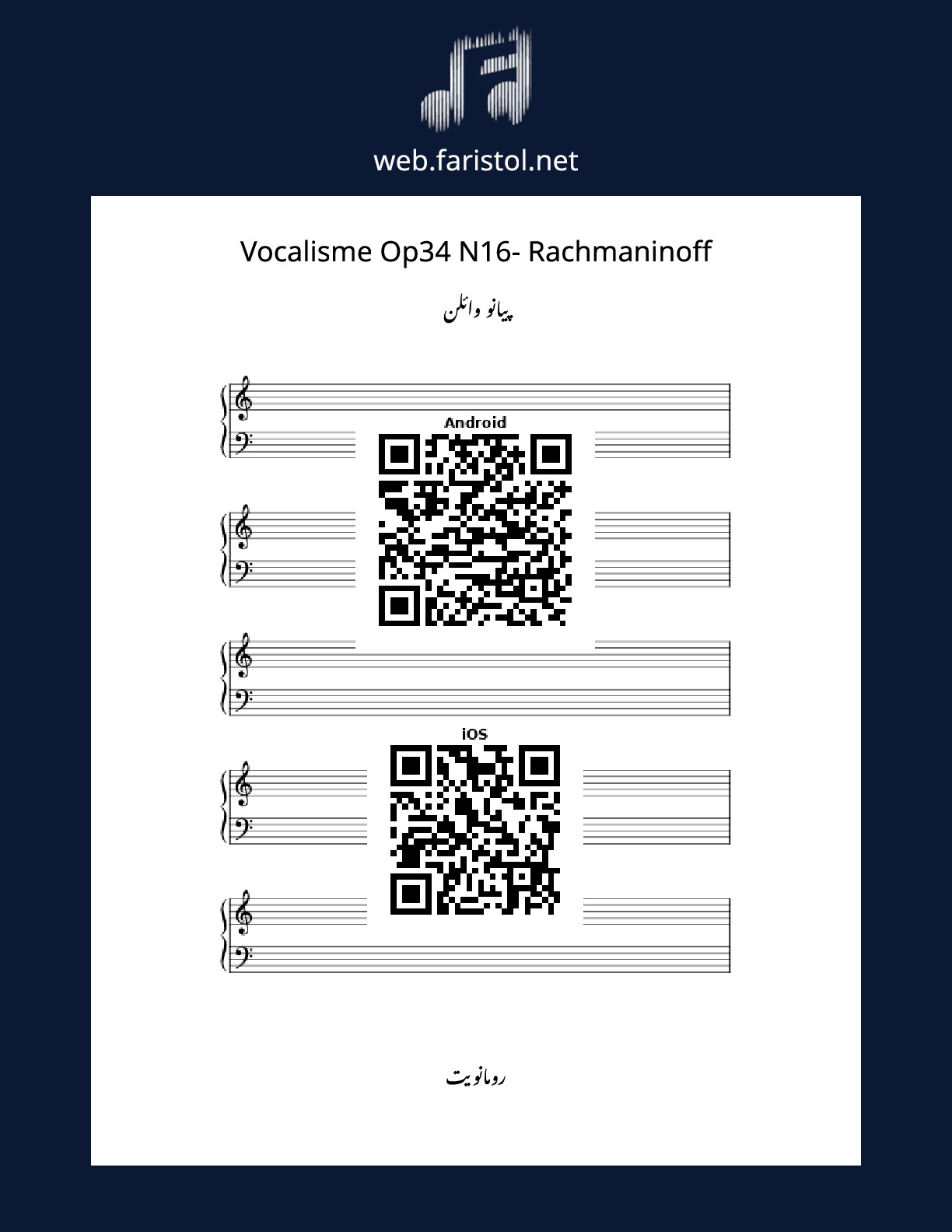 web.faristol.net

Vocalisme Op34 N16- Rachmaninoff

پیانو وائلن

Android

iOS

رومانویت